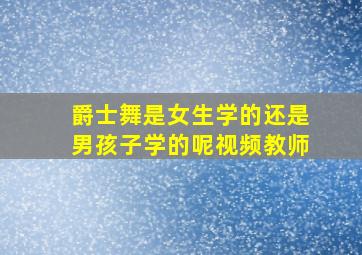 爵士舞是女生学的还是男孩子学的呢视频教师